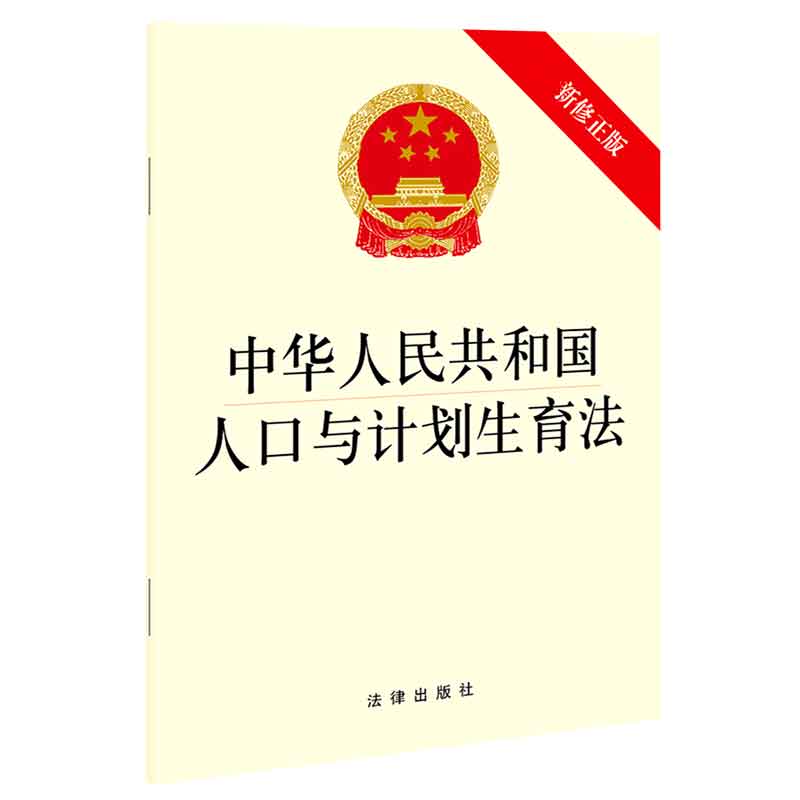 新修正版

中华人民共和国
人口与计划生育法

法律出版社